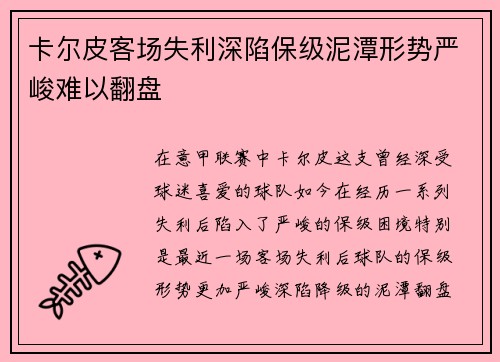 卡尔皮客场失利深陷保级泥潭形势严峻难以翻盘

在意甲联赛中卡尔皮这支曾经深受球迷喜爱的球队如今在经历一系列失利后陷入了严峻的保级困境特别是最近一场客场失利后球队的保级形势更加严峻深陷降级的泥潭翻盘